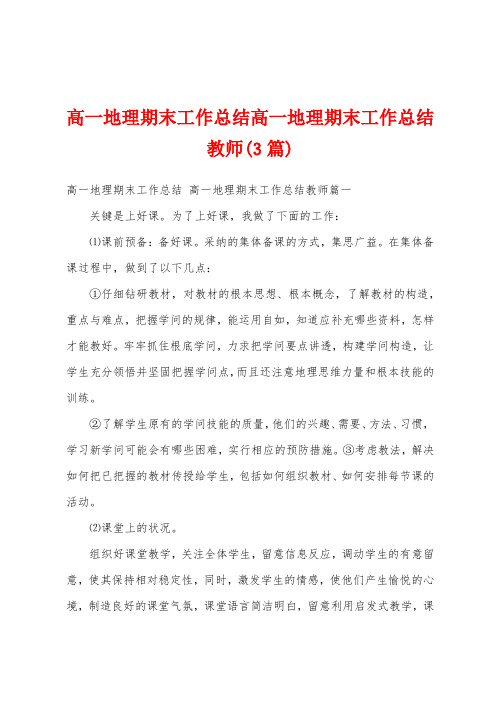 高一地理期末工作总结高一地理期末工作总结教师(3篇)

高一地理期末工作总结 高一地理期末工作总结教师篇一

关键是上好课。为了上好课，我做了下面的工作：

⑴课前预备：备好课。采纳的集体备课的方式，集思广益。在集体备课过程中，做到了以下几点：

①仔细钻研教材，对教材的根本思想、根本概念，了解教材的构造，重点与难点，把握学问的规律，能运用自如，知道应补充哪些资料，怎样才能教好。牢牢抓住根底学问，力求把学问要点讲透，构建学问构造，让学生充分领悟并坚固把握学问点，而且还注意地理思维力量和根本技能的训练。

②了解学生原有的学问技能的质量，他们的兴趣、需要、方法、习惯，学习新学问可能会有哪些困难，实行相应的预防措施。③考虑教法，解决如何把已把握的教材传授给学生，包括如何组织教材、如何安排每节课的活动。

⑵课堂上的状况。

组织好课堂教学，关注全体学生，留意信息反应，调动学生的有意留意，使其保持相对稳定性，同时，激发学生的情感，使他们产生愉悦的心境，制造良好的课堂气氛，课堂语言简洁明白，留意利用启发式教学，课